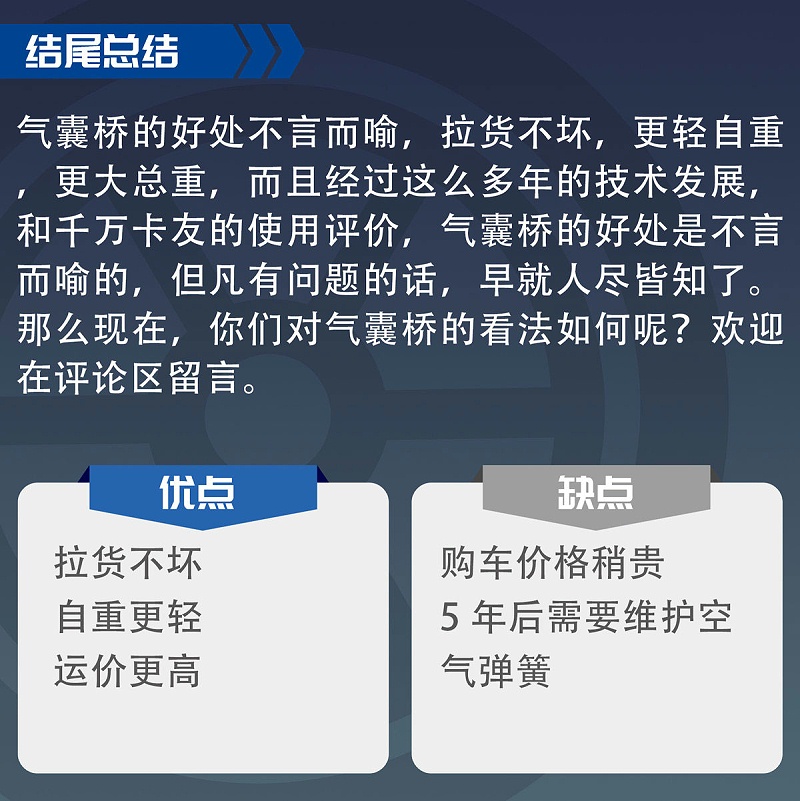 结尾总结

气囊桥的好处不言而喻，拉货不坏，更轻自重，更大总重，而且经过这么多年的技术发展，和千万卡友的使用评价，气囊桥的好处是不言而喻的，但凡有问题的话，早就人尽皆知了。那么现在，你们对气囊桥的看法如何呢？欢迎在评论区留言。

优点

拉货不坏
自重更轻
运价更高

缺点

购车价格稍贵
5 年后需要维护空气弹簧